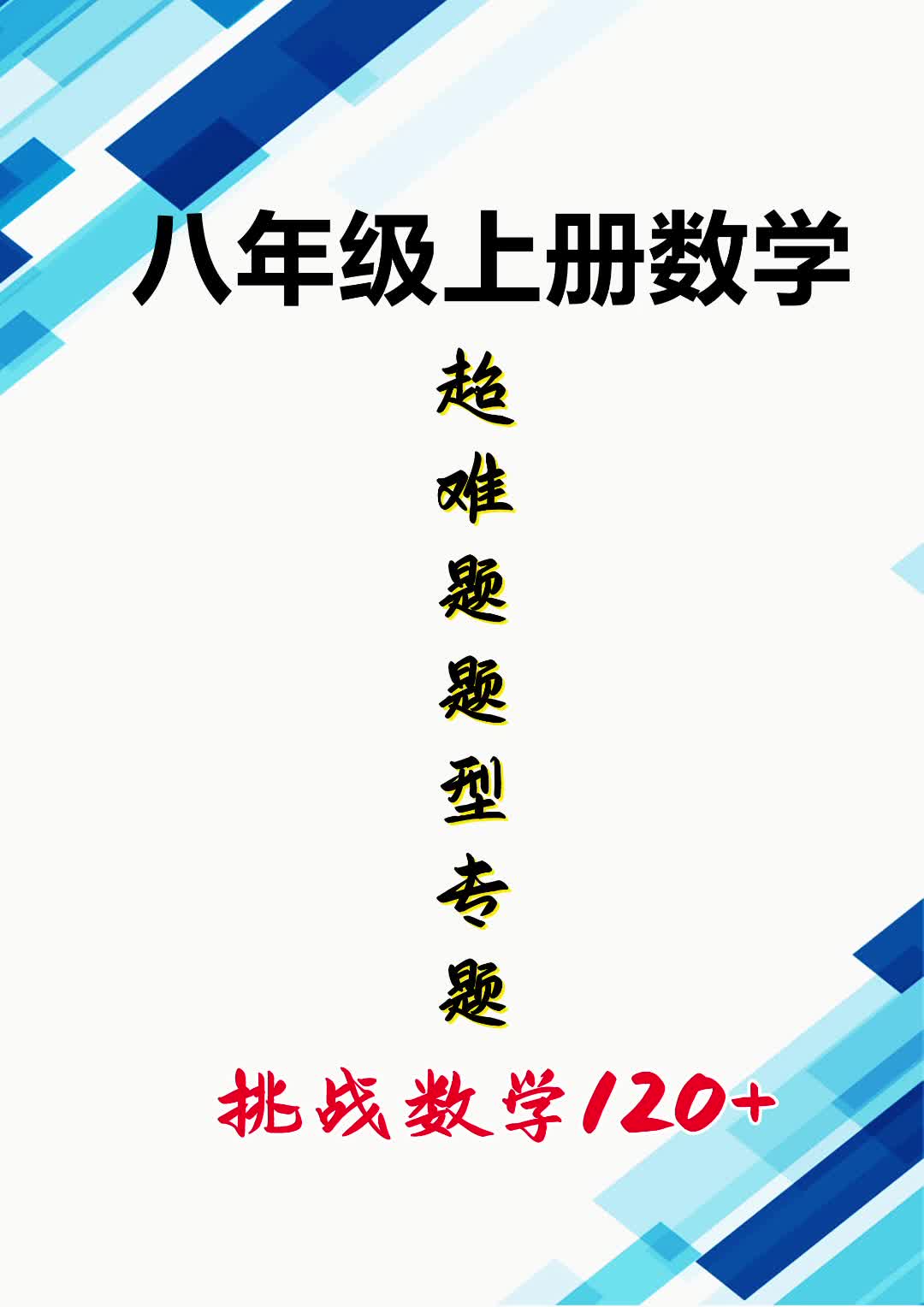 八年级上册数学

超难题题型专题

挑战数学120+